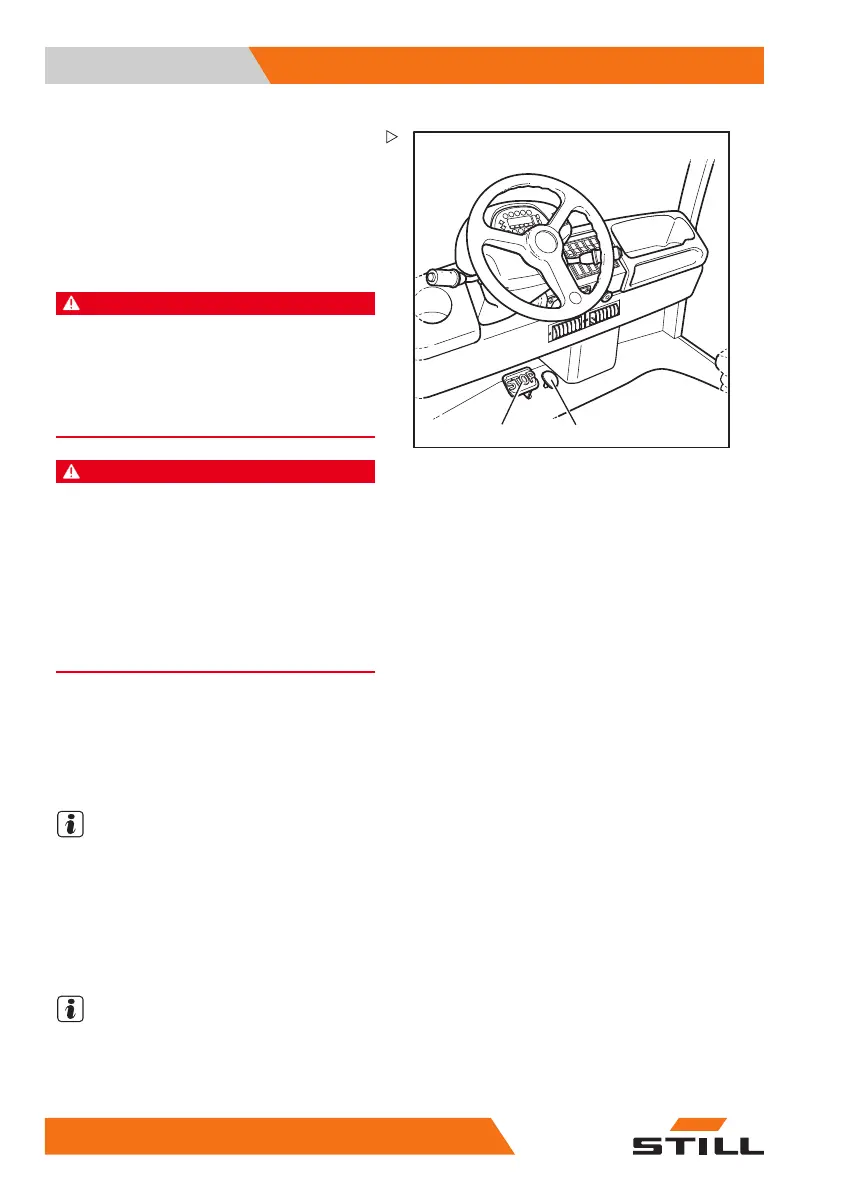 STOP

STILL